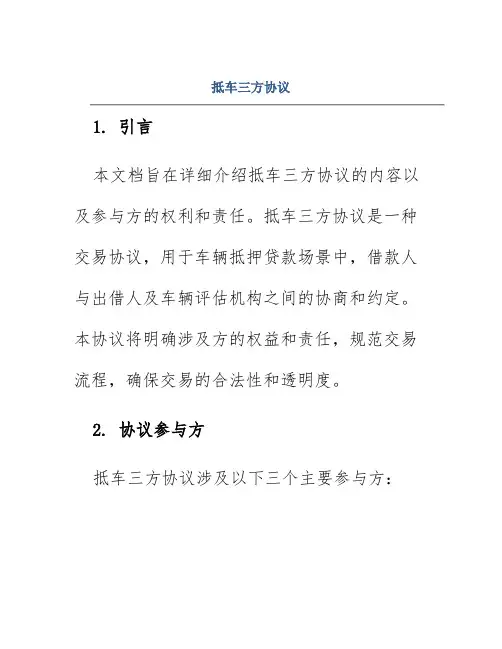 抵车三方协议

1. 引言

本文档旨在详细介绍抵车三方协议的内容以及参与方的权利和责任。抵车三方协议是一种交易协议，用于车辆抵押贷款场景中，借款人与出借人及车辆评估机构之间的协商和约定。本协议将明确涉及方的权益和责任，规范交易流程，确保交易的合法性和透明度。

2. 协议参与方

抵车三方协议涉及以下三个主要参与方：